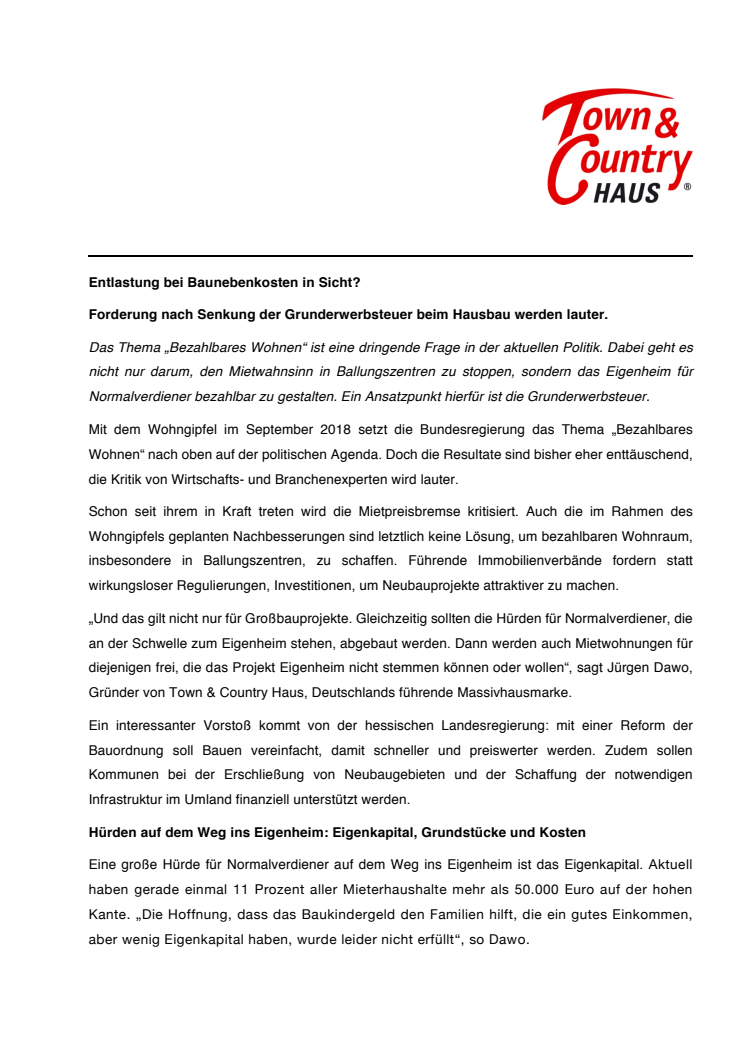 Town & Country HAUS ®

Entlastung bei Baunebenkosten in Sicht?

Forderung nach Senkung der Grunderwerbsteuer beim Hausbau werden lauter.

Das Thema „Bezahlbares Wohnen“ ist eine dringende Frage in der aktuellen Politik. Dabei geht es nicht nur darum, den Mietwahnsinn in Ballungszentren zu stoppen, sondern das Eigenheim für Normalverdiener bezahlbar zu gestalten. Ein Ansatzpunkt hierfür ist die Grunderwerbsteuer.

Mit dem Wohngipfel im September 2018 setzt die Bundesregierung das Thema „Bezahlbares Wohnen“ nach oben auf der politischen Agenda. Doch die Resultate sind bisher eher enttäuschend, die Kritik von Wirtschafts- und Branchenexperten wird lauter.

Schon seit ihrem in Kraft treten wird die Mietpreisbremse kritisiert. Auch die im Rahmen des Wohngipfels geplanten Nachbesserungen sind letztlich keine Lösung, um bezahlbaren Wohnraum, insbesondere in Ballungszentren, zu schaffen. Führende Immobilienverbände fordern statt wirkungsloser Regulierungen, Investitionen, um Neubauprojekte attraktiver zu machen.

„Und das gilt nicht nur für Großbauprojekte. Gleichzeitig sollten die Hürden für Normalverdiener, die an der Schwelle zum Eigenheim stehen, abgebaut werden. Dann werden auch Mietwohnungen für diejenigen frei, die das Projekt Eigenheim nicht stemmen können oder wollen“, sagt Jürgen Dawo, Gründer von Town & Country Haus, Deutschlands führende Massivhausmarke.

Ein interessanter Vorstoß kommt von der hessischen Landesregierung: mit einer Reform der Bauordnung soll Bauen vereinfacht, damit schneller und preiswerter werden. Zudem sollen Kommunen bei der Erschließung von Neubaugebieten und der Schaffung der notwendigen Infrastruktur im Umland finanziell unterstützt werden.

Hürden auf dem Weg ins Eigenheim: Eigenkapital, Grundstücke und Kosten

Eine große Hürde für Normalverdiener auf dem Weg ins Eigenheim ist das Eigenkapital. Aktuell haben gerade einmal 11 Prozent aller Mieterhaushalte mehr als 50.000 Euro auf der hohen Kante. „Die Hoffnung, dass das Baukindergeld den Familien hilft, die ein gutes Einkommen, aber wenig Eigenkapital haben, wurde leider nicht erfüllt“, so Dawo.